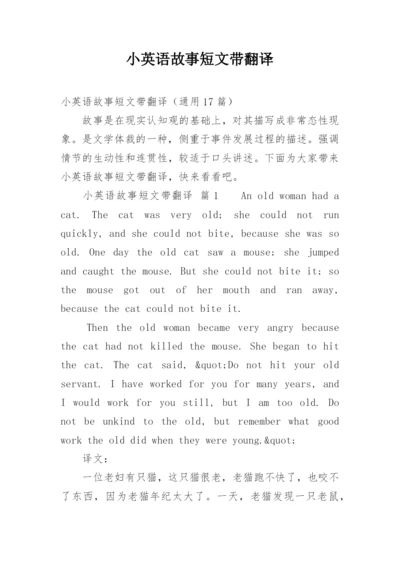 小英语故事短文带翻译

小英语故事短文带翻译（通用17篇）

故事是在现实认知观的基础上，对其描写成非常态性现象。是文学体裁的一种，侧重于事件发展过程的描述。强调情节的生动性和连贯性，较适于口头讲述。下面为大家带来小英语故事短文带翻译，快来看看吧。

小英语故事短文带翻译 篇1 An old woman had a cat. The cat was very old; she could not run quickly, and she could not bite, because she was so old. One day the old cat saw a mouse; she jumped and caught the mouse. But she could not bite it; so the mouse got out of her mouth and ran away, because the cat could not bite it.

Then the old woman became very angry because the cat had not killed the mouse. She began to hit the cat. The cat said, &quot;Do not hit your old servant. I have worked for you for many years, and I would work for you still, but I am too old. Do not be unkind to the old, but remember what good work the old did when they were young.&quot;

译文：

一位老妇有只猫，这只猫很老，老猫跑不快了，也咬不了东西，因为老猫年纪太大了。一天，老猫发现一只老鼠，